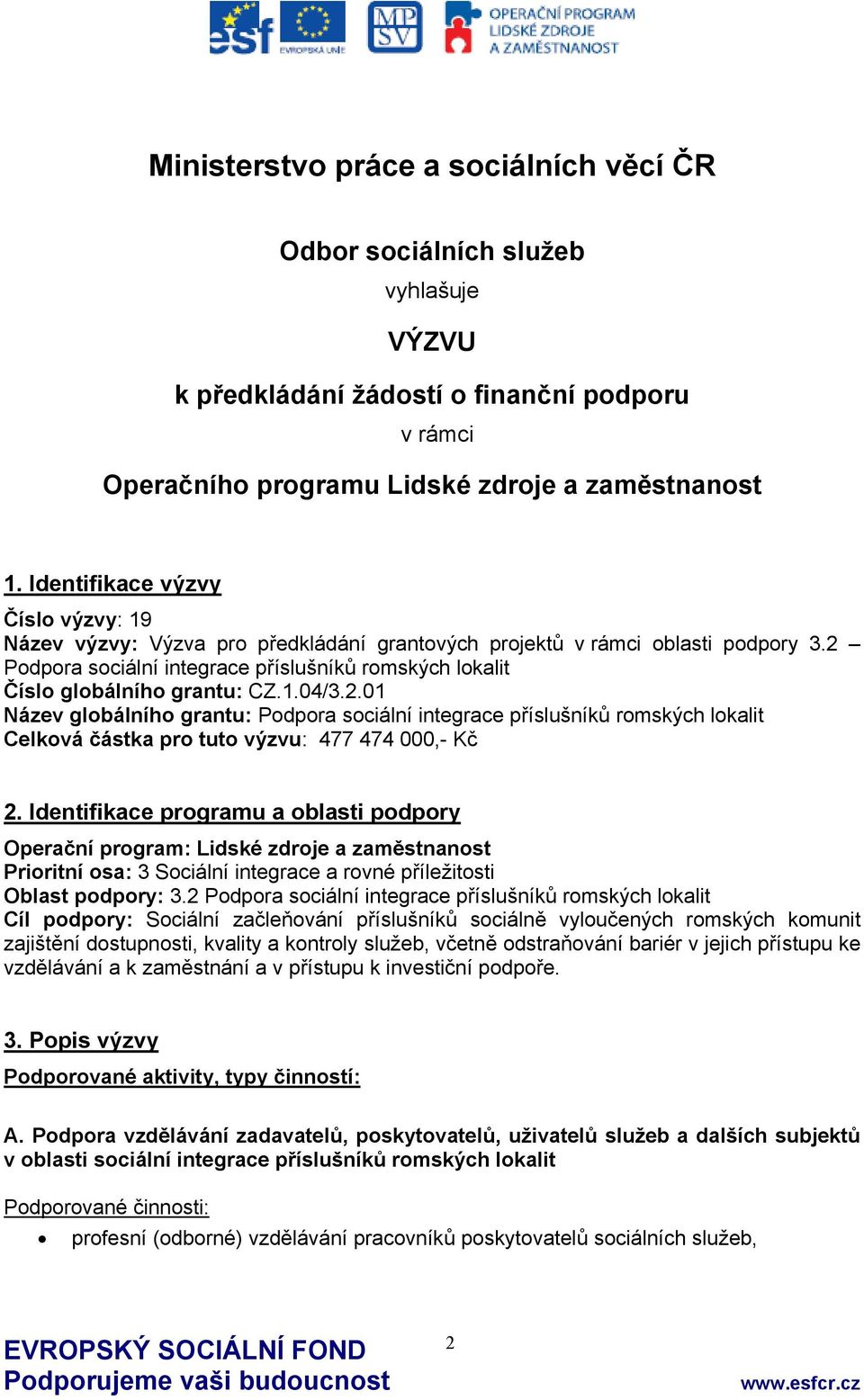 esf EVROPSKÁ UNIE MP SV OPERAČNÍ PROGRAM LIDSKÉ ZDROJE A ZAMĚSTNANOST

Ministerstvo práce a sociálních věcí ČR

Odbor sociálních služeb

vyhlašuje

VÝZVU

k předkládání žádostí o finanční podporu

v rámci

Operačního programu Lidské zdroje a zaměstnanost

1. Identifikace výzvy

Číslo výzvy: 19
Název výzvy: Výzva pro předkládání grantových projektů v rámci oblasti podpory 3.2 – Podpora sociální integrace příslušníků romských lokalit
Číslo globálního grantu: CZ.1.04/3.2.01
Název globálního grantu: Podpora sociální integrace příslušníků romských lokalit
Celková částka pro tuto výzvu: 477 474 000,- Kč

2. Identifikace programu a oblasti podpory

Operační program: Lidské zdroje a zaměstnanost
Prioritní osa: 3 Sociální integrace a rovné příležitosti
Oblast podpory: 3.2 Podpora sociální integrace příslušníků romských lokalit
Cíl podpory: Sociální začleňování příslušníků sociálně vyloučených romských komunit zajištění dostupnosti, kvality a kontroly služeb, včetně odstraňování bariér v jejich přístupu ke vzdělávání a k zaměstnání a v přístupu k investiční podpoře.

3. Popis výzvy

Podporované aktivity, typy činností:

A. Podpora vzdělávání zadavatelů, poskytovatelů, uživatelů služeb a dalších subjektů v oblasti sociální integrace příslušníků romských lokalit

Podporované činnosti:

• profesní (odborné) vzdělávání pracovníků poskytovatelů sociálních služeb,

EVROPSKÝ SOCIÁLNÍ FOND
Podporujeme vaši budoucnost

2

www.esfcr.cz